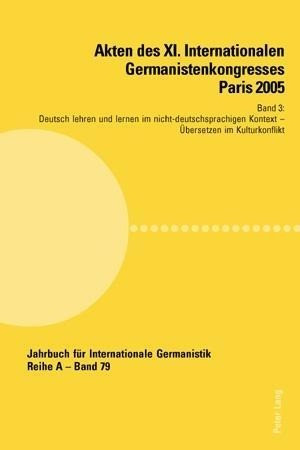 Akten des XI. Internationalen Germanistenkongresses Paris 2005

Band 3:
Deutsch lehren und lernen im nicht-deutschsprachigen Kontext – Übersetzen im Kulturkonflikt

Jahrbuch für Internationale Germanistik
Reihe A – Band 79

Peter Lang